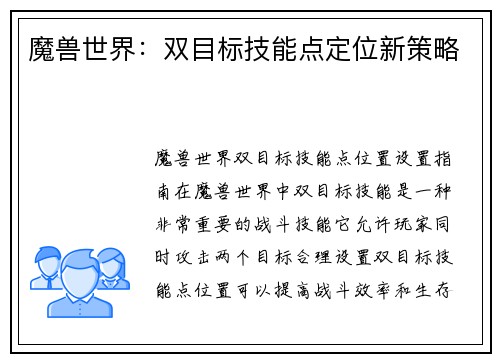 魔兽世界：双目标技能点定位新策略

魔兽世界双目标技能点位置设置指南在魔兽世界中双目标技能是一种非常重要的战斗技能它允许玩家同时攻击两个目标合理设置双目标技能点位置可以提高战斗效率和生存